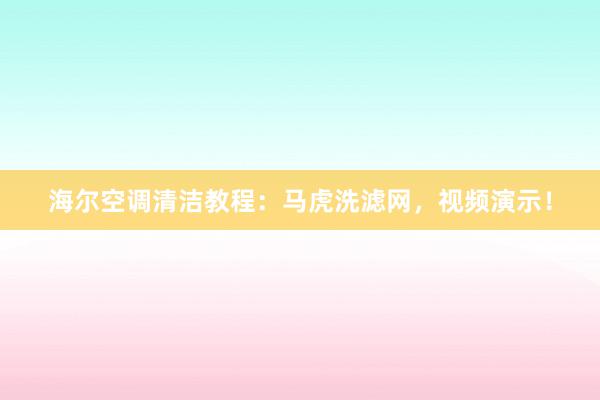 海尔空调清洁教程：马虎洗滤网，视频演示！